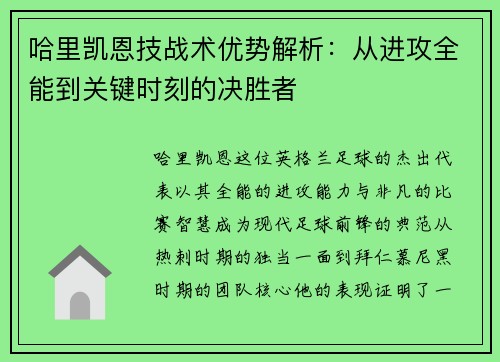 哈里凯恩技战术优势解析：从进攻全能到关键时刻的决胜者

哈里凯恩这位英格兰足球的杰出代表以其全能的进攻能力与非凡的比赛智慧成为现代足球前锋的典范从热刺时期的独当一面到拜仁慕尼黑时期的团队核心他的表现证明了一